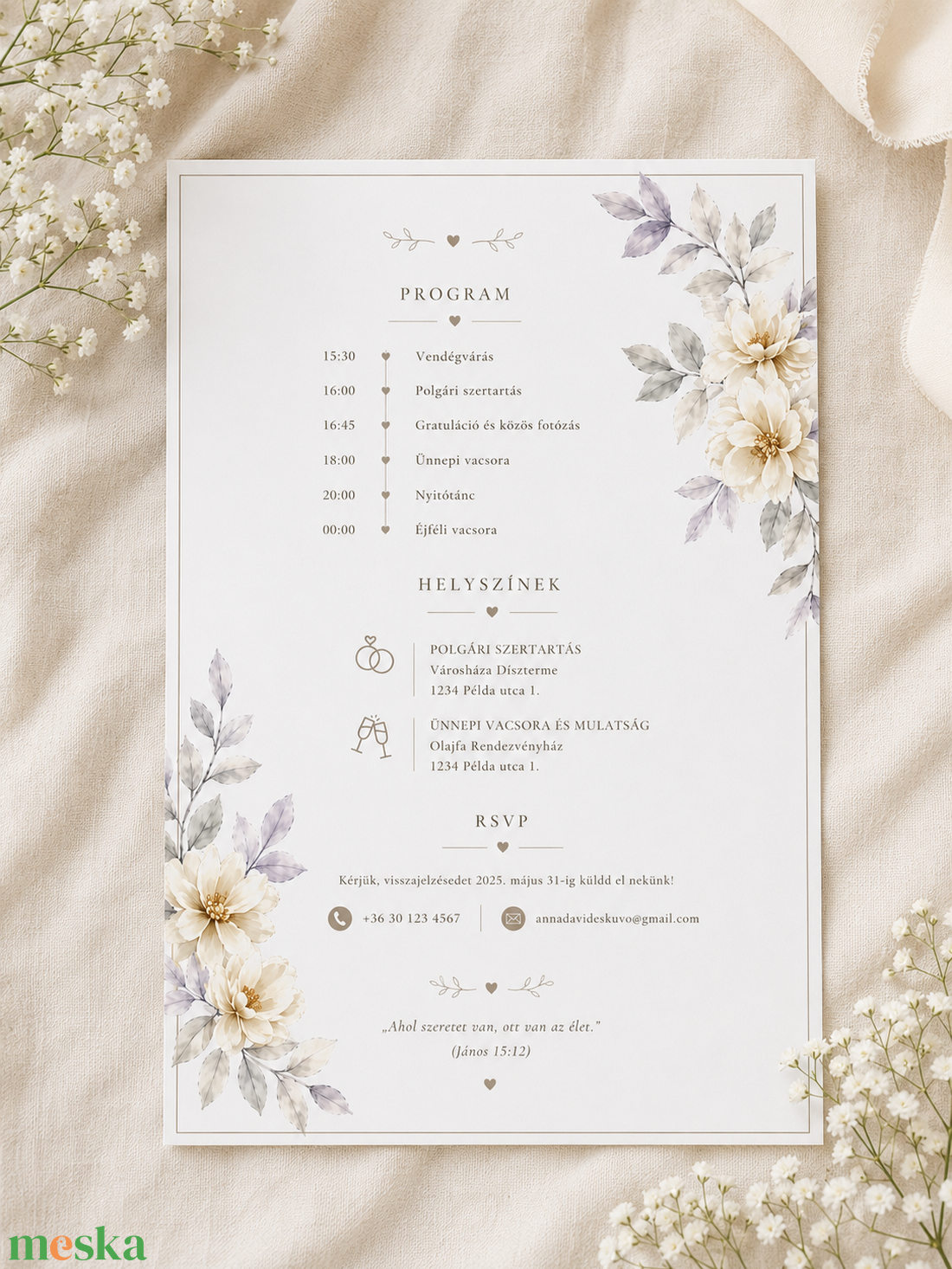 PROGRAM

15:30 Vendégvárás
16:00 Polgári szertartás
16:45 Gratuláció és közös fotózás
18:00 Ünnepi vacsora
20:00 Nyitótánc
00:00 Éjféli vacsora

HELYSZÍNEK

POLGÁRI SZERTARTÁS
Városháza Díszterme
1234 Példa utca 1.

ÜNNEPI VACSORA ÉS MULATSÁG
Olajfa Rendezvényház
1234 Példa utca 1.

RSVP

Kérjük, visszajelzésedet 2025. május 31-ig küldd el nekünk!

+36 30 123 4567 annadavideskuvo@gmail.com

„Ahol szeretet van, ott van az élet."
(János 15:12)

meska